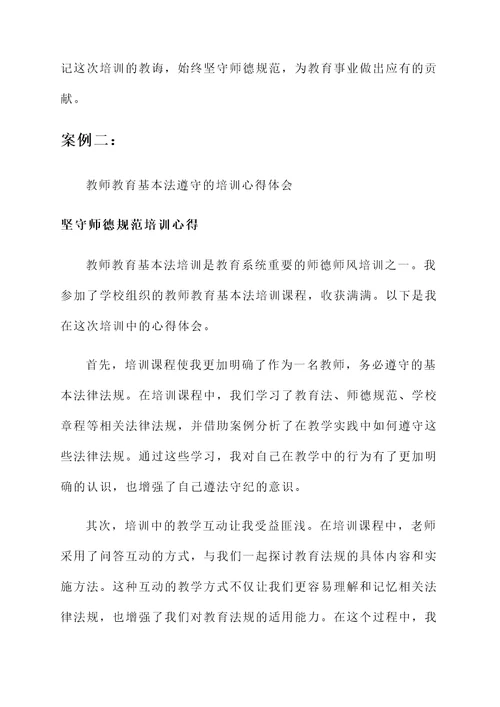 记这次培训的教诲，始终坚守师德规范，为教育事业做出应有的贡献。

案例二：

教师教育基本法遵守的培训心得体会

坚守师德规范培训心得

教师教育基本法培训是教育系统重要的师德师风培训之一。我参加了学校组织的教师教育基本法培训课程，收获满满。以下是我在这次培训中的心得体会。

首先，培训课程使我更加明确了作为一名教师，务必遵守的基本法律法规。在培训课程中，我们学习了教育法、师德规范、学校章程等相关法律法规，并借助案例分析了在教学实践中如何遵守这些法律法规。通过这些学习，我对自己在教学中的行为有了更加明确的认识，也增强了自己遵法守纪的意识。

其次，培训中的教学互动让我受益匪浅。在培训课程中，老师采用了问答互动的方式，与我们一起探讨教育法规的具体内容和实施方法。这种互动的教学方式不仅让我们更容易理解和记忆相关法律法规，也增强了我们对教育法规的适用能力。在这个过程中，我